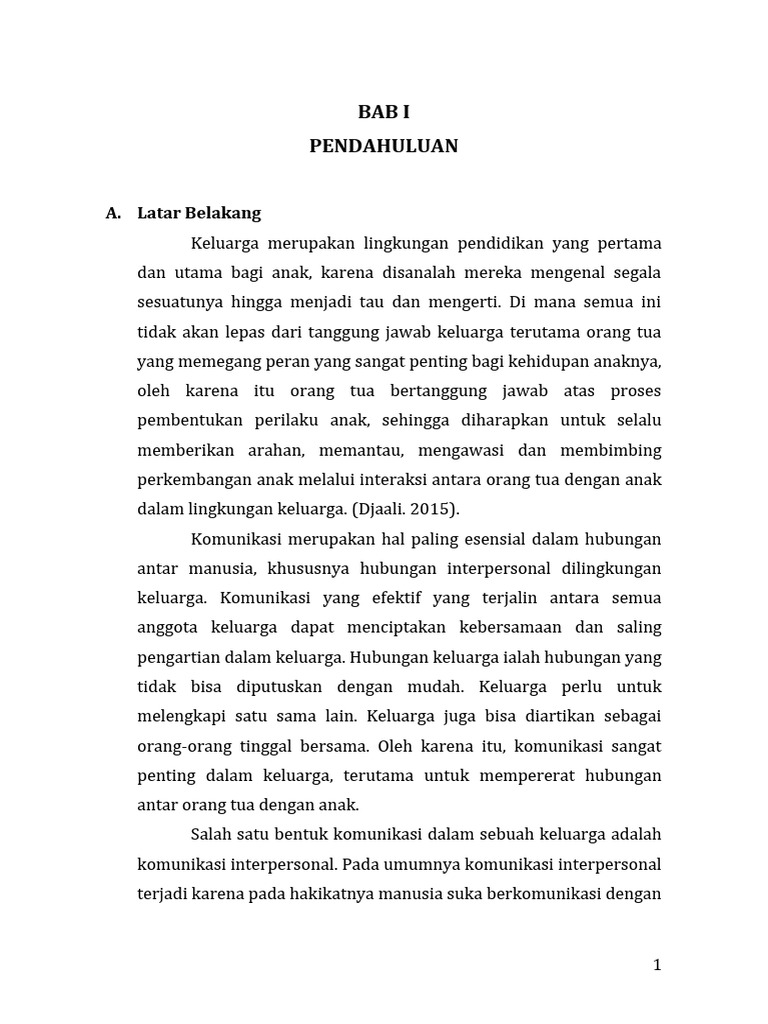 BAB I
PENDAHULUAN

A. Latar Belakang

Keluarga merupakan lingkungan pendidikan yang pertama dan utama bagi anak, karena disanalah mereka mengenal segala sesuatunya hingga menjadi tau dan mengerti. Di mana semua ini tidak akan lepas dari tanggung jawab keluarga terutama orang tua yang memegang peran yang sangat penting bagi kehidupan anaknya, oleh karena itu orang tua bertanggung jawab atas proses pembentukan perilaku anak, sehingga diharapkan untuk selalu memberikan arahan, memantau, mengawasi dan membimbing perkembangan anak melalui interaksi antara orang tua dengan anak dalam lingkungan keluarga. (Djaali. 2015).

Komunikasi merupakan hal paling esensial dalam hubungan antar manusia, khususnya hubungan interpersonal dilingkungan keluarga. Komunikasi yang efektif yang terjalin antara semua anggota keluarga dapat menciptakan kebersamaan dan saling pengartian dalam keluarga. Hubungan keluarga ialah hubungan yang tidak bisa diputuskan dengan mudah. Keluarga perlu untuk melengkapi satu sama lain. Keluarga juga bisa diartikan sebagai orang-orang tinggal bersama. Oleh karena itu, komunikasi sangat penting dalam keluarga, terutama untuk mempererat hubungan antar orang tua dengan anak.

Salah satu bentuk komunikasi dalam sebuah keluarga adalah komunikasi interpersonal. Pada umumnya komunikasi interpersonal terjadi karena pada hakikatnya manusia suka berkomunikasi dengan

1